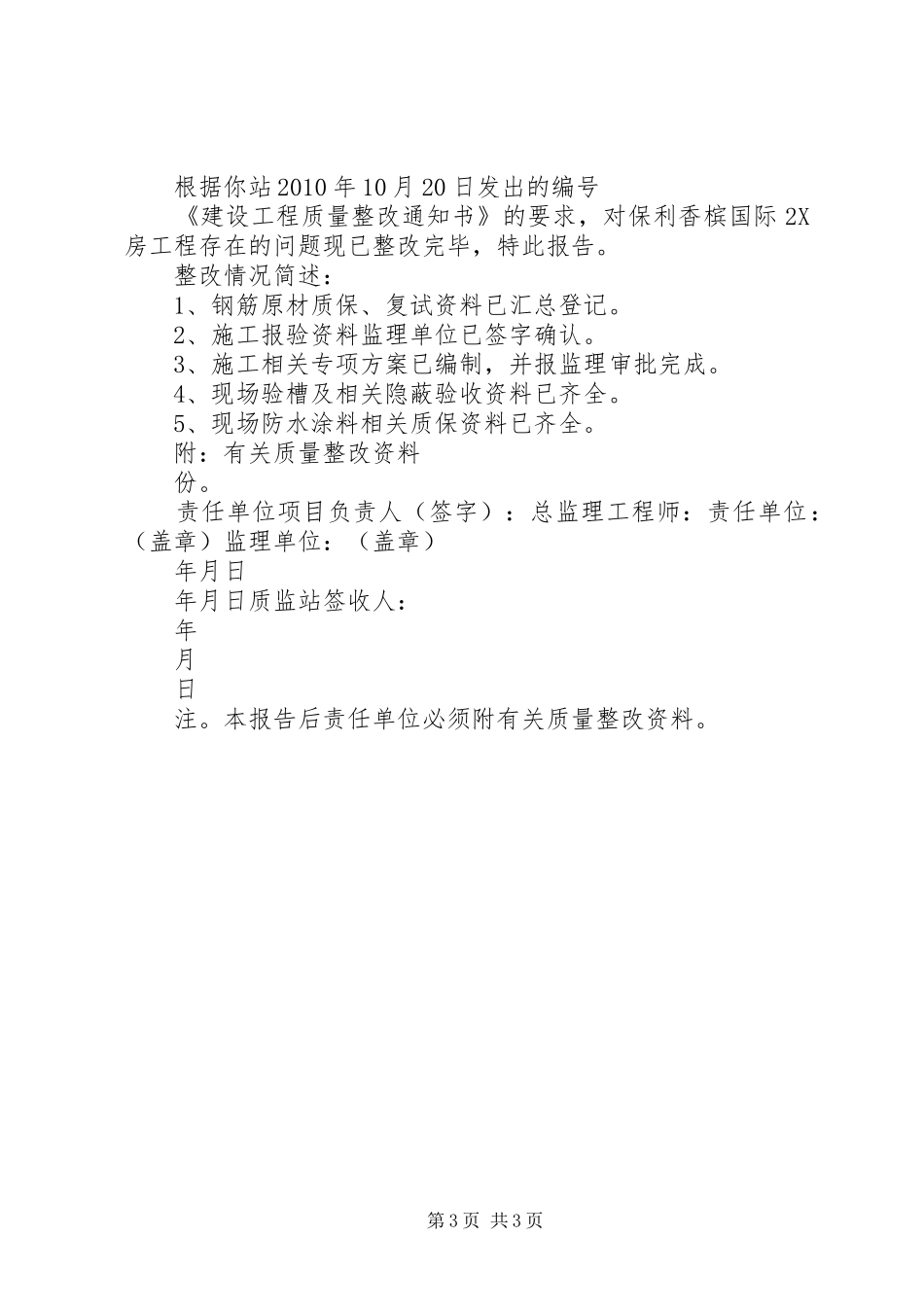 根据你站2010年10月20日发出的编号

《建设工程质量整改通知书》的要求，对保利香槟国际2X房工程存在的问题现已整改完毕，特此报告。

整改情况简述：

1、钢筋原材质保、复试资料已汇总登记。

2、施工报验资料监理单位已签字确认。

3、施工相关专项方案已编制，并报监理审批完成。

4、现场验槽及相关隐蔽验收资料已齐全。

5、现场防水涂料相关质保资料已齐全。

附：有关质量整改资料

份。

责任单位项目负责人（签字）：总监理工程师：责任单位：（盖章）监理单位：（盖章）

年月日

年月日质监站签收人：

年

月

日

注。本报告后责任单位必须附有关质量整改资料。

第3页 共3页